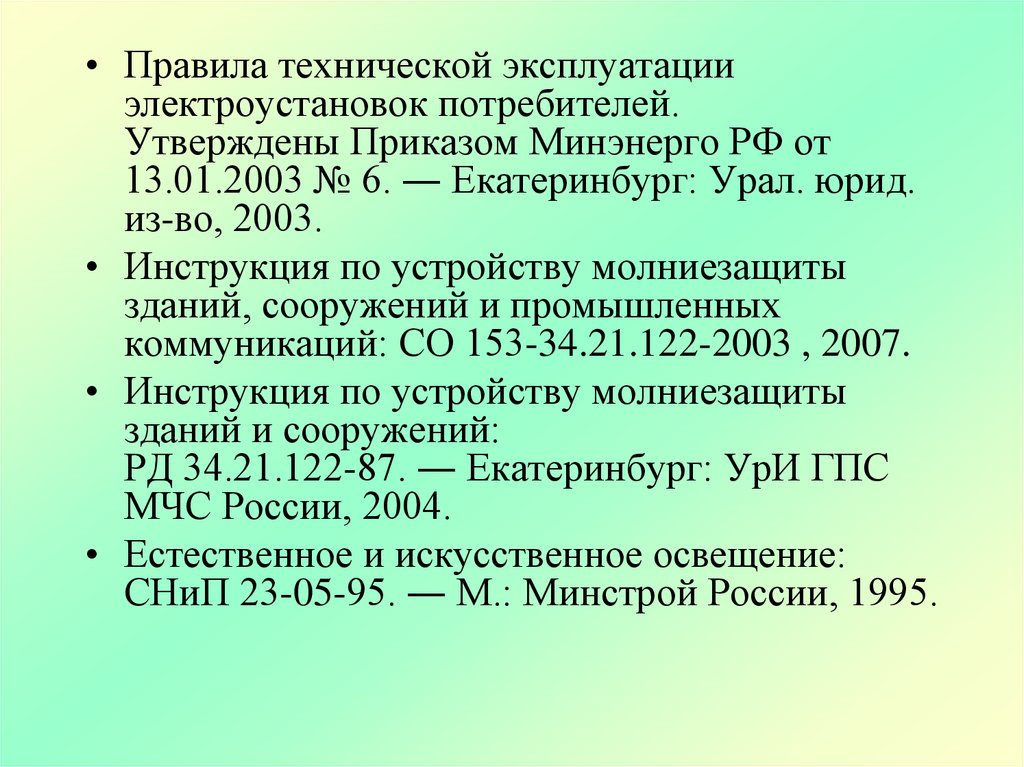 • Правила технической эксплуатации электроустановок потребителей. Утверждены Приказом Минэнерго РФ от 13.01.2003 № 6. — Екатеринбург: Урал. юрид. из-во, 2003.

• Инструкция по устройству молниезащиты зданий, сооружений и промышленных коммуникаций: СО 153-34.21.122-2003 , 2007.

• Инструкция по устройству молниезащиты зданий и сооружений: РД 34.21.122-87. — Екатеринбург: УрИ ГПС МЧС России, 2004.

• Естественное и искусственное освещение: СНиП 23-05-95. — М.: Минстрой России, 1995.